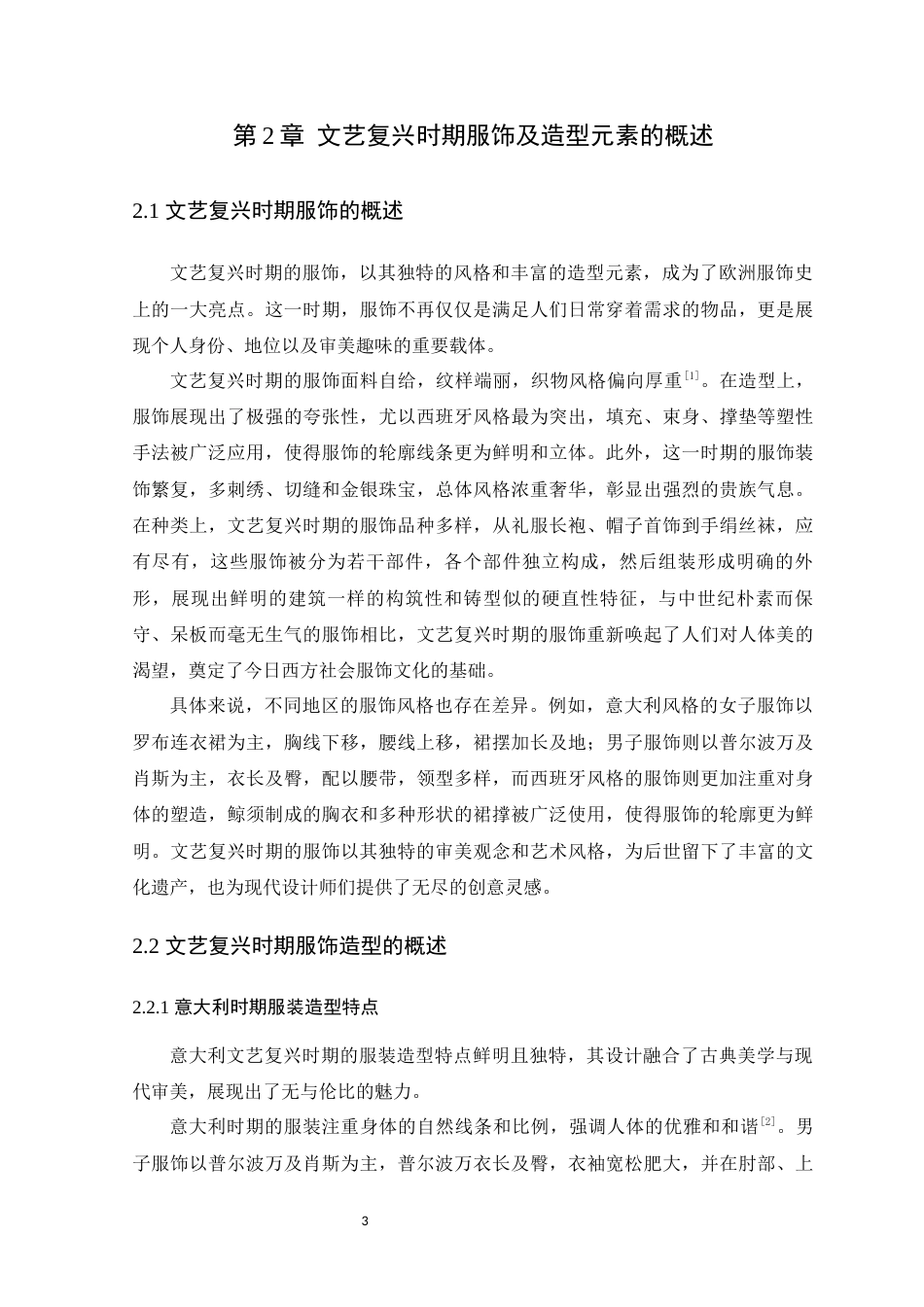 第 2 章 文艺复兴时期服饰及造型元素的概述

2.1 文艺复兴时期服饰的概述

文艺复兴时期的服饰，以其独特的风格和丰富的造型元素，成为了欧洲服饰史上的一大亮点。这一时期，服饰不再仅仅是满足人们日常穿着需求的物品，更是展现个人身份、地位以及审美趣味的重要载体。

文艺复兴时期的服饰面料自给，纹样端丽，织物风格偏向厚重$^{[1]}$。在造型上，服饰展现出了极强的夸张性，尤以西班牙风格最为突出，填充、束身、撑垫等塑性手法被广泛应用，使得服饰的轮廓线条更为鲜明和立体。此外，这一时期的服饰装饰繁复，多刺绣、切缝和金银珠宝，总体风格浓重奢华，彰显出强烈的贵族气息。在种类上，文艺复兴时期的服饰品种多样，从礼服长袍、帽子首饰到手绢丝袜，应有尽有，这些服饰被分为若干部件，各个部件独立构成，然后组装形成明确的外形，展现出鲜明的建筑一样的构筑性和铸型似的硬直性特征，与中世纪朴素而保守、呆板而毫无生气的服饰相比，文艺复兴时期的服饰重新唤起了人们对人体美的渴望，奠定了今日西方社会服饰文化的基础。

具体来说，不同地区的服饰风格也存在差异。例如，意大利风格的女子服饰以罗布连衣裙为主，胸线下移，腰线上移，裙摆加长及地；男子服饰则以普尔波万及肖斯为主，衣长及臀，配以腰带，领型多样，而西班牙风格的服饰则更加注重对身体的塑造，鲸须制成的胸衣和多种形状的裙撑被广泛使用，使得服饰的轮廓更为鲜明。文艺复兴时期的服饰以其独特的审美观念和艺术风格，为后世留下了丰富的文化遗产，也为现代设计师们提供了无尽的创意灵感。

2.2 文艺复兴时期服饰造型的概述

2.2.1 意大利时期服装造型特点

意大利文艺复兴时期的服装造型特点鲜明且独特，其设计融合了古典美学与现代审美，展现出了无与伦比的魅力。

意大利时期的服装注重身体的自然线条和比例，强调人体的优雅和和谐$^{[2]}$。男子服饰以普尔波万及肖斯为主，普尔波万衣长及臀，衣袖宽松肥大，并在肘部、上

3